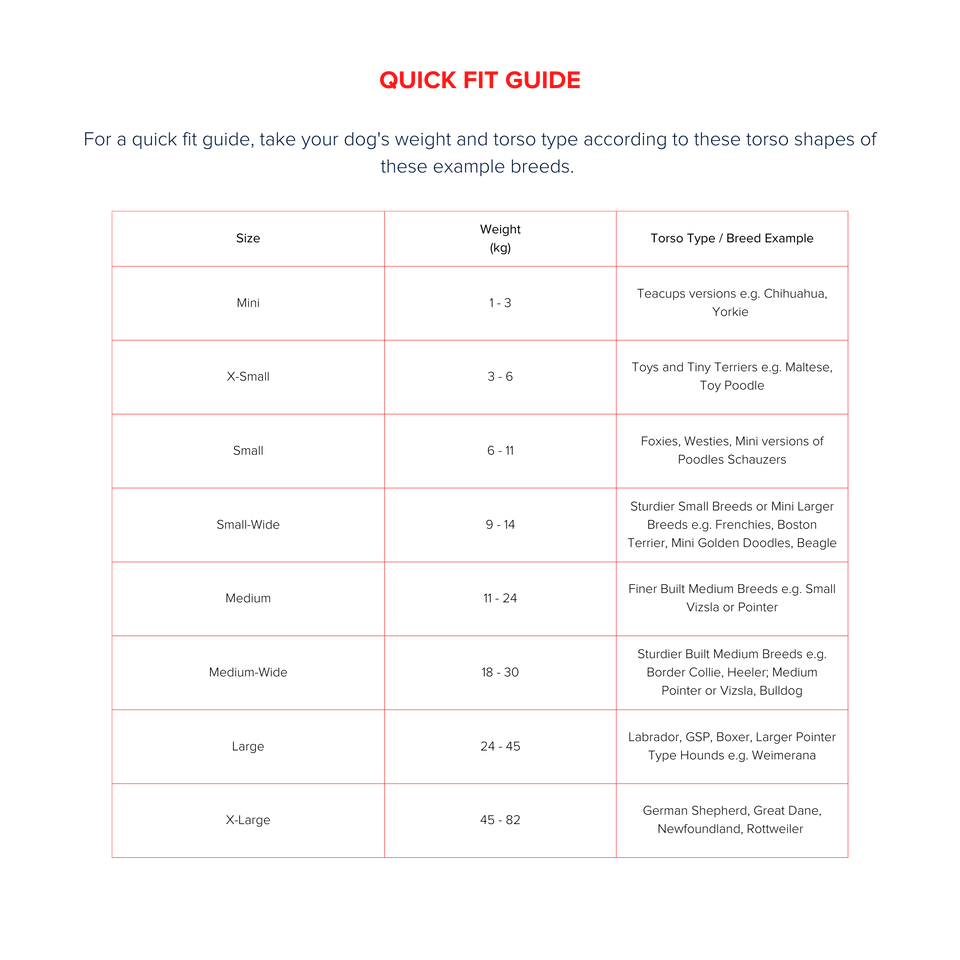 QUICK FIT GUIDE

For a quick fit guide, take your dog's weight and torso type according to these torso shapes of these example breeds.

| Size | Weight (kg) | Torso Type / Breed Example |
|---|---|---|
| Mini | 1 - 3 | Teacups versions e.g. Chihuahua, Yorkie |
| X-Small | 3 - 6 | Toys and Tiny Terriers e.g. Maltese, Toy Poodle |
| Small | 6 - 11 | Foxies, Westies, Mini versions of Poodles Schauzers |
| Small-Wide | 9 - 14 | Sturdier Small Breeds or Mini Larger Breeds e.g. Frenchies, Boston Terrier, Mini Golden Doodles, Beagle |
| Medium | 11 - 24 | Finer Built Medium Breeds e.g. Small Vizsla or Pointer |
| Medium-Wide | 18 - 30 | Sturdier Built Medium Breeds e.g. Border Collie, Heeler; Medium Pointer or Vizsla, Bulldog |
| Large | 24 - 45 | Labrador, GSP, Boxer, Larger Pointer Type Hounds e.g. Weimerana |
| X-Large | 45 - 82 | German Shepherd, Great Dane, Newfoundland, Rottweiler |